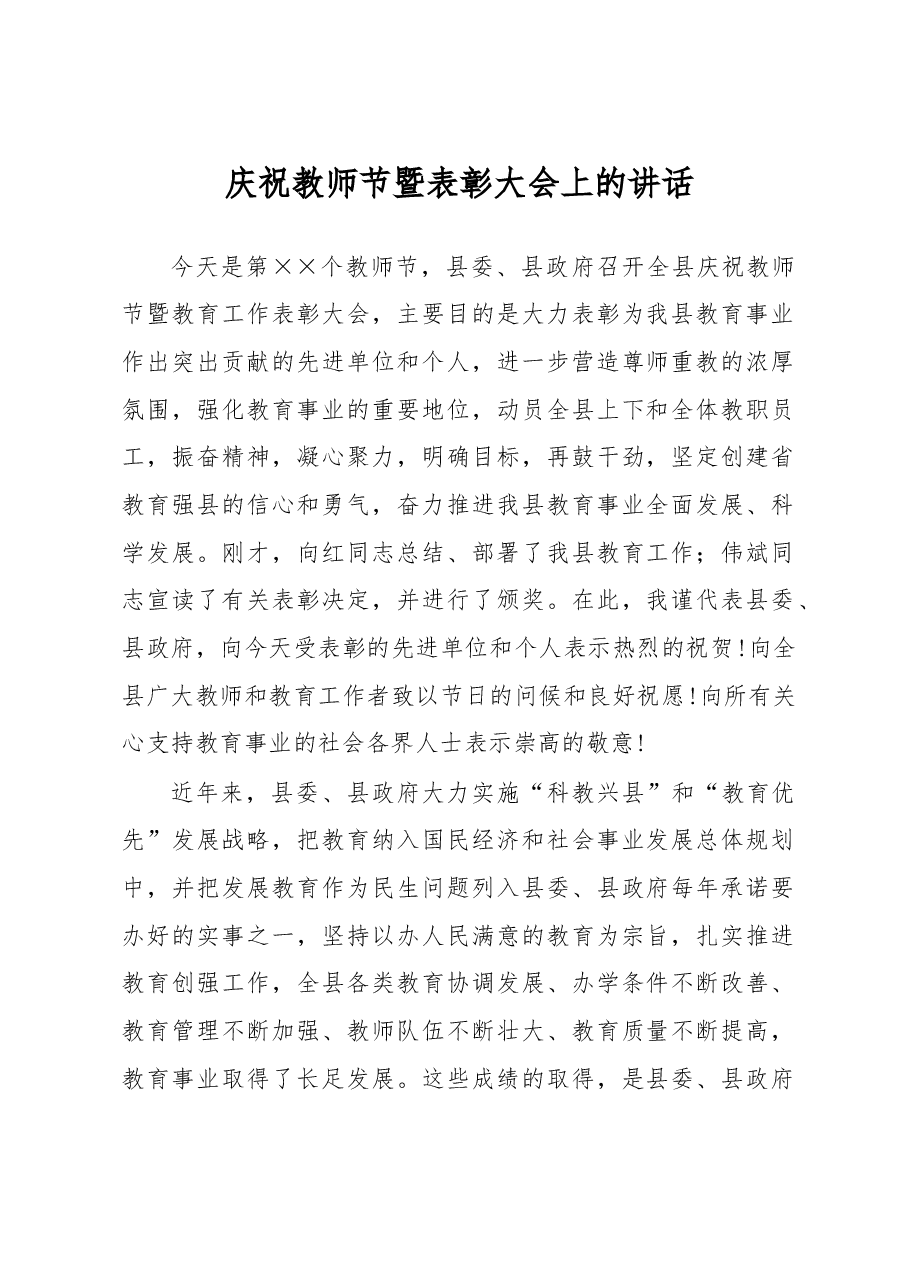 庆祝教师节暨表彰大会上的讲话

今天是第××个教师节，县委、县政府召开全县庆祝教师节暨教育工作表彰大会，主要目的是大力表彰为我县教育事业作出突出贡献的先进单位和个人，进一步营造尊师重教的浓厚氛围，强化教育事业的重要地位，动员全县上下和全体教职员工，振奋精神，凝心聚力，明确目标，再鼓干劲，坚定创建省教育强县的信心和勇气，奋力推进我县教育事业全面发展、科学发展。刚才，向红同志总结、部署了我县教育工作；伟斌同志宣读了有关表彰决定，并进行了颁奖。在此，我谨代表县委、县政府，向今天受表彰的先进单位和个人表示热烈的祝贺！向全县广大教师和教育工作者致以节日的问候和良好祝愿！向所有关心支持教育事业的社会各界人士表示崇高的敬意！

近年来，县委、县政府大力实施“科教兴县”和“教育优先”发展战略，把教育纳入国民经济和社会事业发展总体规划中，并把发展教育作为民生问题列入县委、县政府每年承诺要办好的实事之一，坚持以办人民满意的教育为宗旨，扎实推进教育创强工作，全县各类教育协调发展、办学条件不断改善、教育管理不断加强、教师队伍不断壮大、教育质量不断提高，教育事业取得了长足发展。这些成绩的取得，是县委、县政府